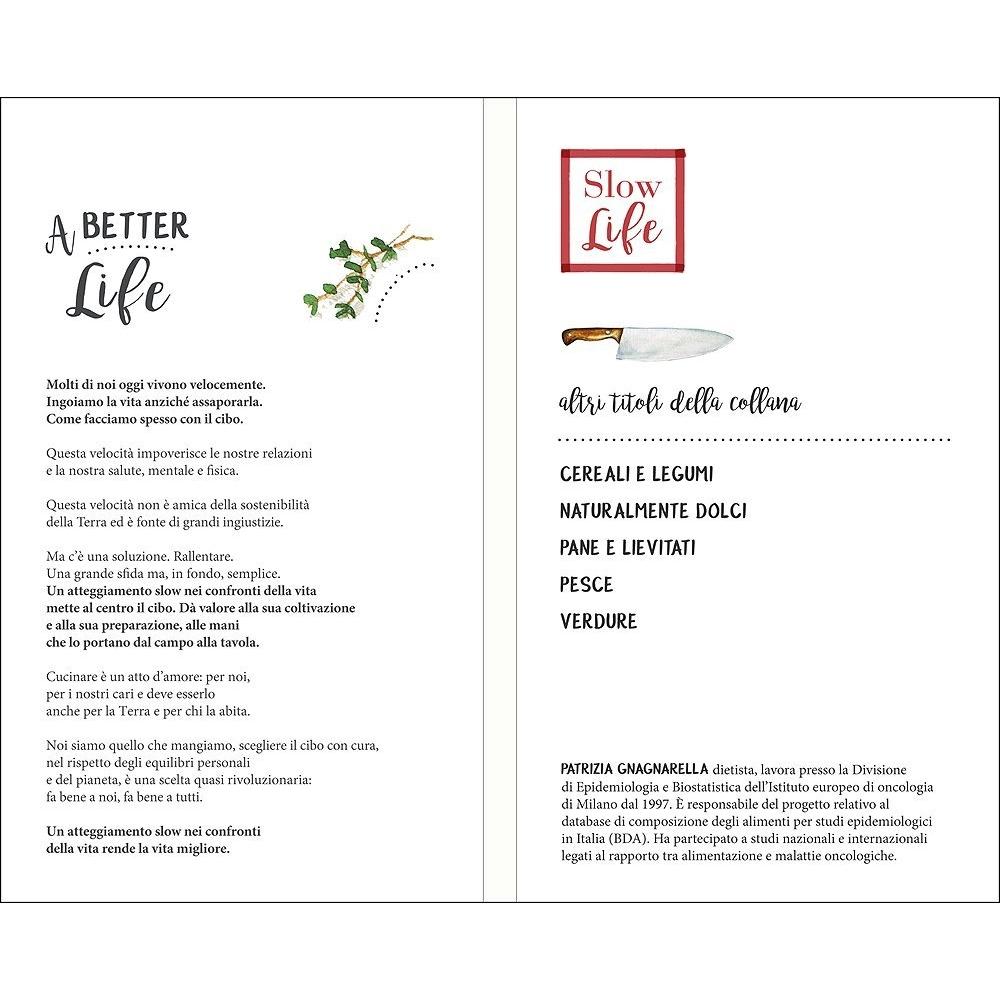 A BETTER Life

Molti di noi oggi vivono velocemente.
Ingoiamo la vita anziché assaporarla.
Come facciamo spesso con il cibo.

Questa velocità impoverisce le nostre relazioni
e la nostra salute, mentale e fisica.

Questa velocità non è amica della sostenibilità
della Terra ed è fonte di grandi ingiustizie.

Ma c'è una soluzione. Rallentare.
Una grande sfida ma, in fondo, semplice.
Un atteggiamento slow nei confronti della vita
mette al centro il cibo. Dà valore alla sua coltivazione
e alla sua preparazione, alle mani
che lo portano dal campo alla tavola.

Cucinare è un atto d'amore: per noi,
per i nostri cari e deve esserlo
anche per la Terra e per chi la abita.

Noi siamo quello che mangiamo, scegliere il cibo con cura,
nel rispetto degli equilibri personali
e del pianeta, è una scelta quasi rivoluzionaria:
fa bene a noi, fa bene a tutti.

Un atteggiamento slow nei confronti
della vita rende la vita migliore.

Slow Life

altri titoli della collana

CEREALI E LEGUMI
NATURALMENTE DOLCI
PANE E LIEVITATI
PESCE
VERDURE

PATRIZIA GNAGNARELLA dietista, lavora presso la Divisione di Epidemiologia e Biostatistica dell'Istituto europeo di oncologia di Milano dal 1997. È responsabile del progetto relativo al database di composizione degli alimenti per studi epidemiologici in Italia (BDA). Ha partecipato a studi nazionali e internazionali legati al rapporto tra alimentazione e malattie oncologiche.